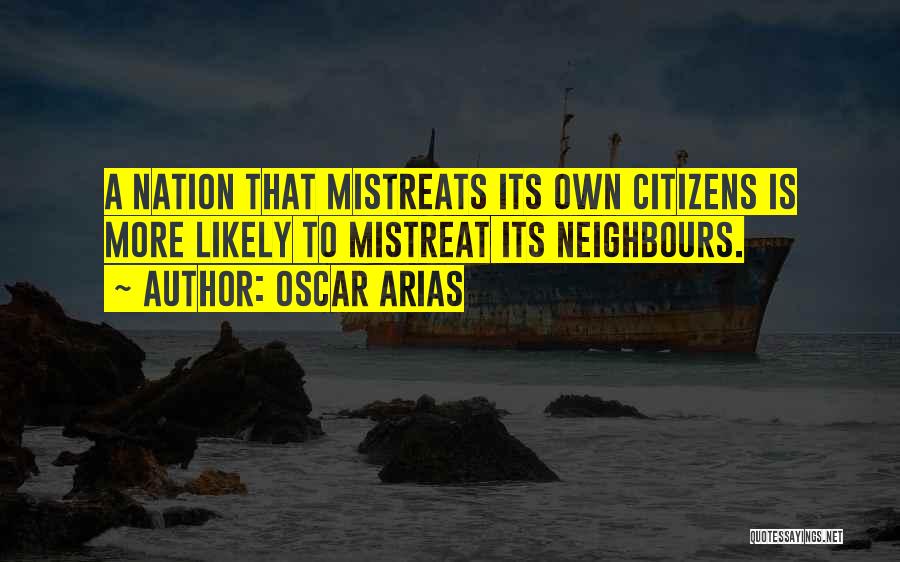 A NATION THAT MISTREATS ITS OWN CITIZENS IS MORE LIKELY TO MISTREAT ITS NEIGHBOURS.
~ AUTHOR: OSCAR ARIAS

QUOTESSAYINGS.NET